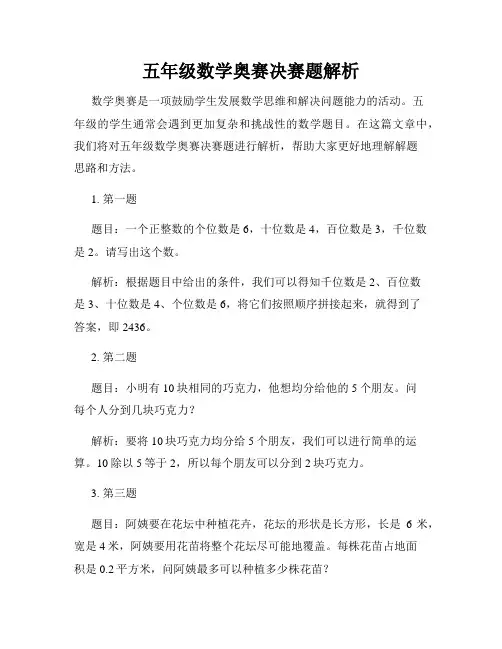 五年级数学奥赛决赛题解析

数学奥赛是一项鼓励学生发展数学思维和解决问题能力的活动。五年级的学生通常会遇到更加复杂和挑战性的数学题目。在这篇文章中，我们将对五年级数学奥赛决赛题进行解析，帮助大家更好地理解解题思路和方法。

1. 第一题

题目：一个正整数的个位数是 6，十位数是 4，百位数是 3，千位数是 2。请写出这个数。

解析：根据题目中给出的条件，我们可以得知千位数是 2、百位数是 3、十位数是 4、个位数是 6，将它们按照顺序拼接起来，就得到了答案，即 2436。

2. 第二题

题目：小明有 10 块相同的巧克力，他想均分给他的 5 个朋友。问每个人分到几块巧克力？

解析：要将 10 块巧克力均分给 5 个朋友，我们可以进行简单的运算。10 除以 5 等于 2，所以每个朋友可以分到 2 块巧克力。

3. 第三题

题目：阿姨要在花坛中种植花卉，花坛的形状是长方形，长是 6 米，宽是 4 米，阿姨要用花苗将整个花坛尽可能地覆盖。每株花苗占地面积是 0.2 平方米，问阿姨最多可以种植多少株花苗？